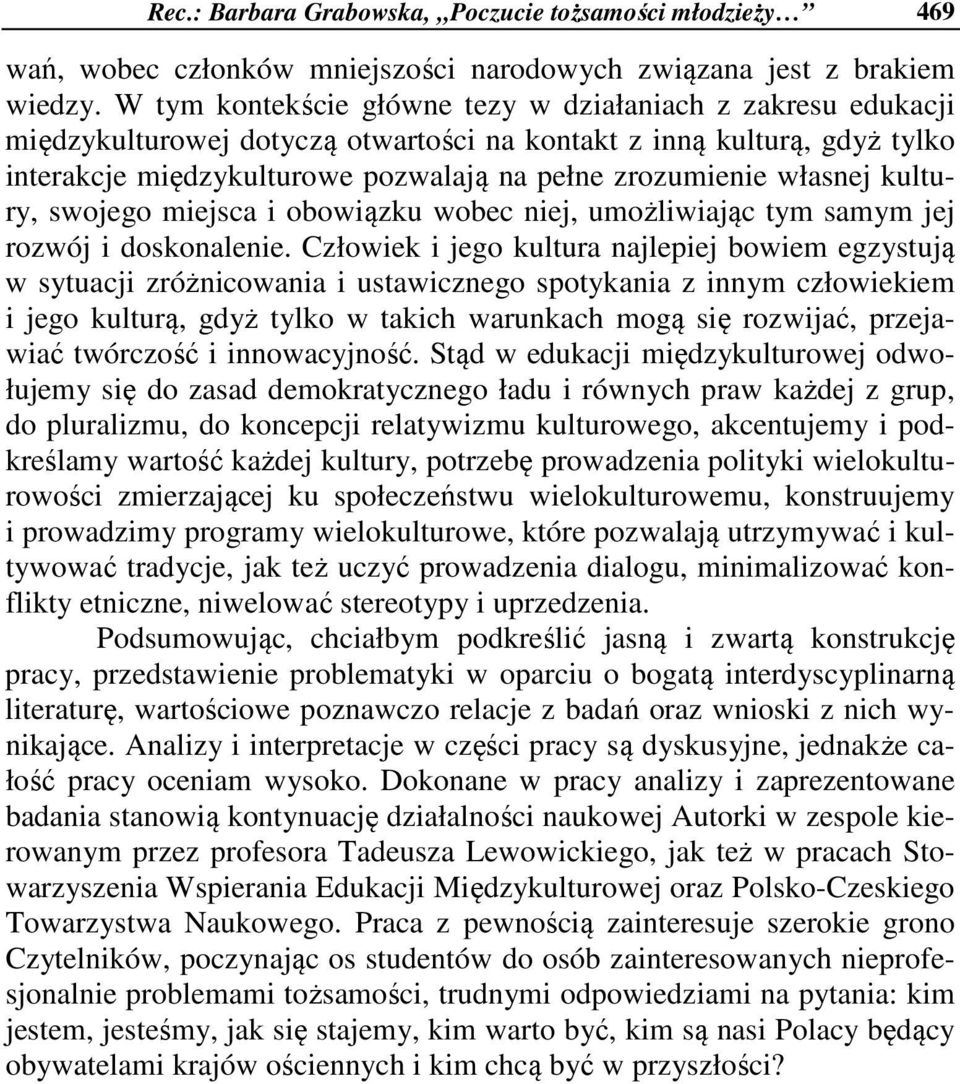 Rec.: Barbara Grabowska, „Poczucie tożsamości młodzieży… 469

wań, wobec członków mniejszości narodowych związana jest z brakiem wiedzy. W tym kontekście główne tezy w działaniach z zakresu edukacji międzykulturowej dotyczą otwartości na kontakt z inną kulturą, gdyż tylko interakcje międzykulturowe pozwalają na pełne zrozumienie własnej kultury, swojego miejsca i obowiązku wobec niej, umożliwiając tym samym jej rozwój i doskonalenie. Człowiek i jego kultura najlepiej bowiem egzystują w sytuacji zróżnicowania i ustawicznego spotykania z innym człowiekiem i jego kulturą, gdyż tylko w takich warunkach mogą się rozwijać, przejawiać twórczość i innowacyjność. Stąd w edukacji międzykulturowej odwołujemy się do zasad demokratycznego ładu i równych praw każdej z grup, do pluralizmu, do koncepcji relatywizmu kulturowego, akcentujemy i podkreślamy wartość każdej kultury, potrzebę prowadzenia polityki wielokulturowości zmierzającej ku społeczeństwu wielokulturowemu, konstruujemy i prowadzimy programy wielokulturowe, które pozwalają utrzymywać i kultywować tradycje, jak też uczyć prowadzenia dialogu, minimalizować konflikty etniczne, niwelować stereotypy i uprzedzenia.

Podsumowując, chciałbym podkreślić jasną i zwartą konstrukcję pracy, przedstawienie problematyki w oparciu o bogatą interdyscyplinarną literaturę, wartościowe poznawczo relacje z badań oraz wnioski z nich wynikające. Analizy i interpretacje w części pracy są dyskusyjne, jednakże całość pracy oceniam wysoko. Dokonane w pracy analizy i zaprezentowane badania stanowią kontynuację działalności naukowej Autorki w zespole kierowanym przez profesora Tadeusza Lewowickiego, jak też w pracach Stowarzyszenia Wspierania Edukacji Międzykulturowej oraz Polsko-Czeskiego Towarzystwa Naukowego. Praca z pewnością zainteresuje szerokie grono Czytelników, poczynając os studentów do osób zainteresowanych nieprofesjonalnie problemami tożsamości, trudnymi odpowiedziami na pytania: kim jestem, jesteśmy, jak się stajemy, kim warto być, kim są nasi Polacy będący obywatelami krajów ościennych i kim chcą być w przyszłości?